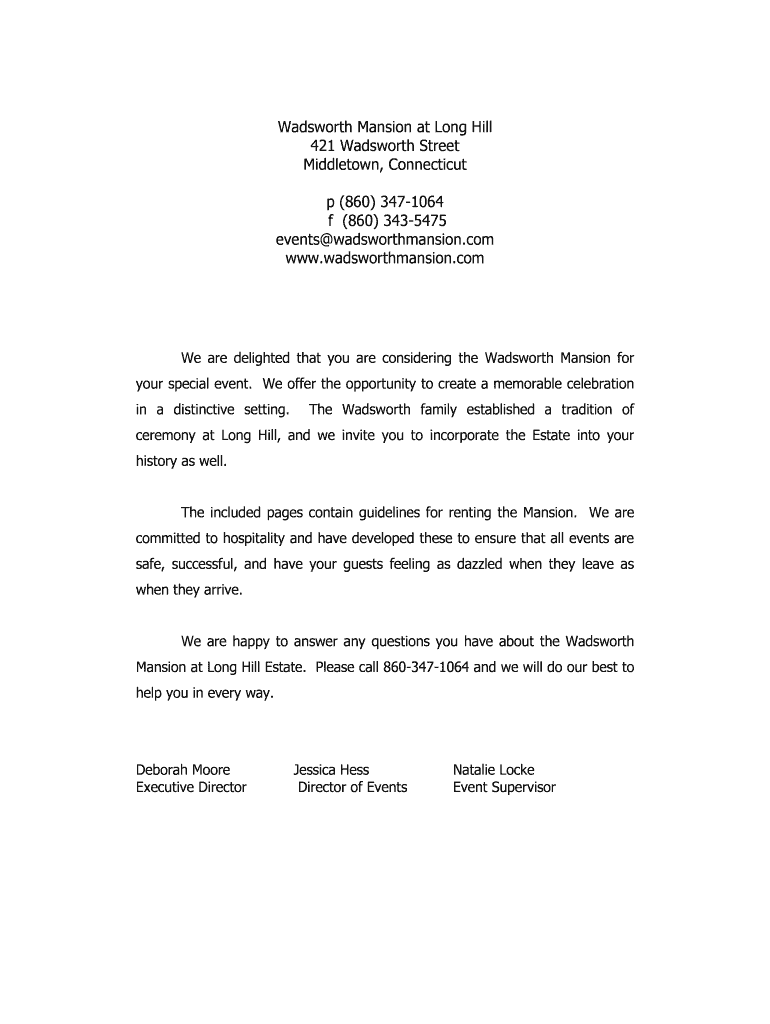 Wadsworth Mansion at Long Hill
421 Wadsworth Street
Middletown, Connecticut

p (860) 347-1064
f (860) 343-5475
events@wadsworthmansion.com
www.wadsworthmansion.com

We are delighted that you are considering the Wadsworth Mansion for your special event. We offer the opportunity to create a memorable celebration in a distinctive setting. The Wadsworth family established a tradition of ceremony at Long Hill, and we invite you to incorporate the Estate into your history as well.

The included pages contain guidelines for renting the Mansion. We are committed to hospitality and have developed these to ensure that all events are safe, successful, and have your guests feeling as dazzled when they leave as when they arrive.

We are happy to answer any questions you have about the Wadsworth Mansion at Long Hill Estate. Please call 860-347-1064 and we will do our best to help you in every way.

Deborah Moore
Executive Director

Jessica Hess
Director of Events

Natalie Locke
Event Supervisor